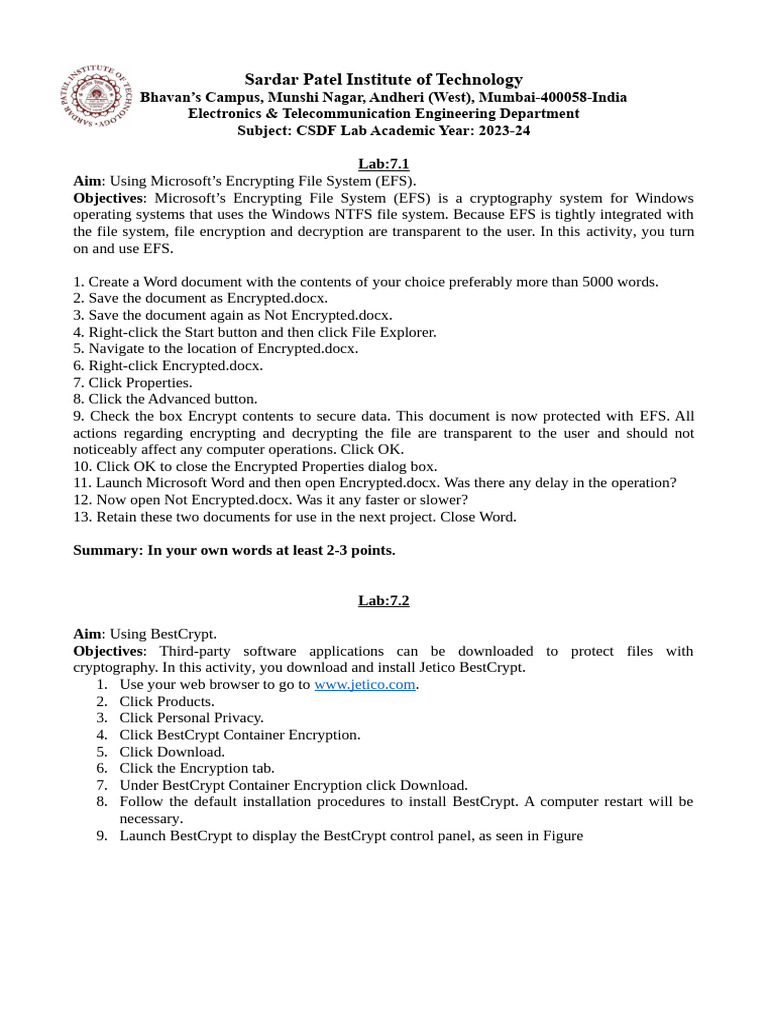 SARDAR PATEL INSTITUTE OF TECHNOLOGY

Sardar Patel Institute of Technology
Bhavan's Campus, Munshi Nagar, Andheri (West), Mumbai-400058-India
Electronics & Telecommunication Engineering Department
Subject: CSDF Lab Academic Year: 2023-24

Lab:7.1
Aim: Using Microsoft's Encrypting File System (EFS).
Objectives: Microsoft's Encrypting File System (EFS) is a cryptography system for Windows operating systems that uses the Windows NTFS file system. Because EFS is tightly integrated with the file system, file encryption and decryption are transparent to the user. In this activity, you turn on and use EFS.

1. Create a Word document with the contents of your choice preferably more than 5000 words.
2. Save the document as Encrypted.docx.
3. Save the document again as Not Encrypted.docx.
4. Right-click the Start button and then click File Explorer.
5. Navigate to the location of Encrypted.docx.
6. Right-click Encrypted.docx.
7. Click Properties.
8. Click the Advanced button.
9. Check the box Encrypt contents to secure data. This document is now protected with EFS. All actions regarding encrypting and decrypting the file are transparent to the user and should not noticeably affect any computer operations. Click OK.
10. Click OK to close the Encrypted Properties dialog box.
11. Launch Microsoft Word and then open Encrypted.docx. Was there any delay in the operation?
12. Now open Not Encrypted.docx. Was it any faster or slower?
13. Retain these two documents for use in the next project. Close Word.

Summary: In your own words at least 2-3 points.

Lab:7.2

Aim: Using BestCrypt.
Objectives: Third-party software applications can be downloaded to protect files with cryptography. In this activity, you download and install Jetico BestCrypt.
1. Use your web browser to go to www.jetico.com.
2. Click Products.
3. Click Personal Privacy.
4. Click BestCrypt Container Encryption.
5. Click Download.
6. Click the Encryption tab.
7. Under BestCrypt Container Encryption click Download.
8. Follow the default installation procedures to install BestCrypt. A computer restart will be necessary.
9. Launch BestCrypt to display the BestCrypt control panel, as seen in Figure